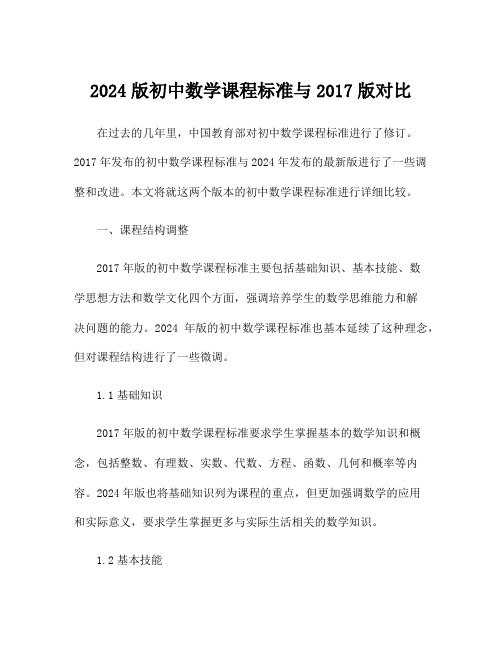 2024 版初中数学课程标准与 2017 版对比

在过去的几年里，中国教育部对初中数学课程标准进行了修订。2017 年发布的初中数学课程标准与 2024 年发布的最新版进行了一些调整和改进。本文将就这两个版本的初中数学课程标准进行详细比较。

一、课程结构调整

2017 年版的初中数学课程标准主要包括基础知识、基本技能、数学思想方法和数学文化四个方面，强调培养学生的数学思维能力和解决问题的能力。2024 年版的初中数学课程标准也基本延续了这种理念，但对课程结构进行了一些微调。

1.1 基础知识

2017 年版的初中数学课程标准要求学生掌握基本的数学知识和概念，包括整数、有理数、实数、代数、方程、函数、几何和概率等内容。2024 年版也将基础知识列为课程的重点，但更加强调数学的应用和实际意义，要求学生掌握更多与实际生活相关的数学知识。

1.2 基本技能